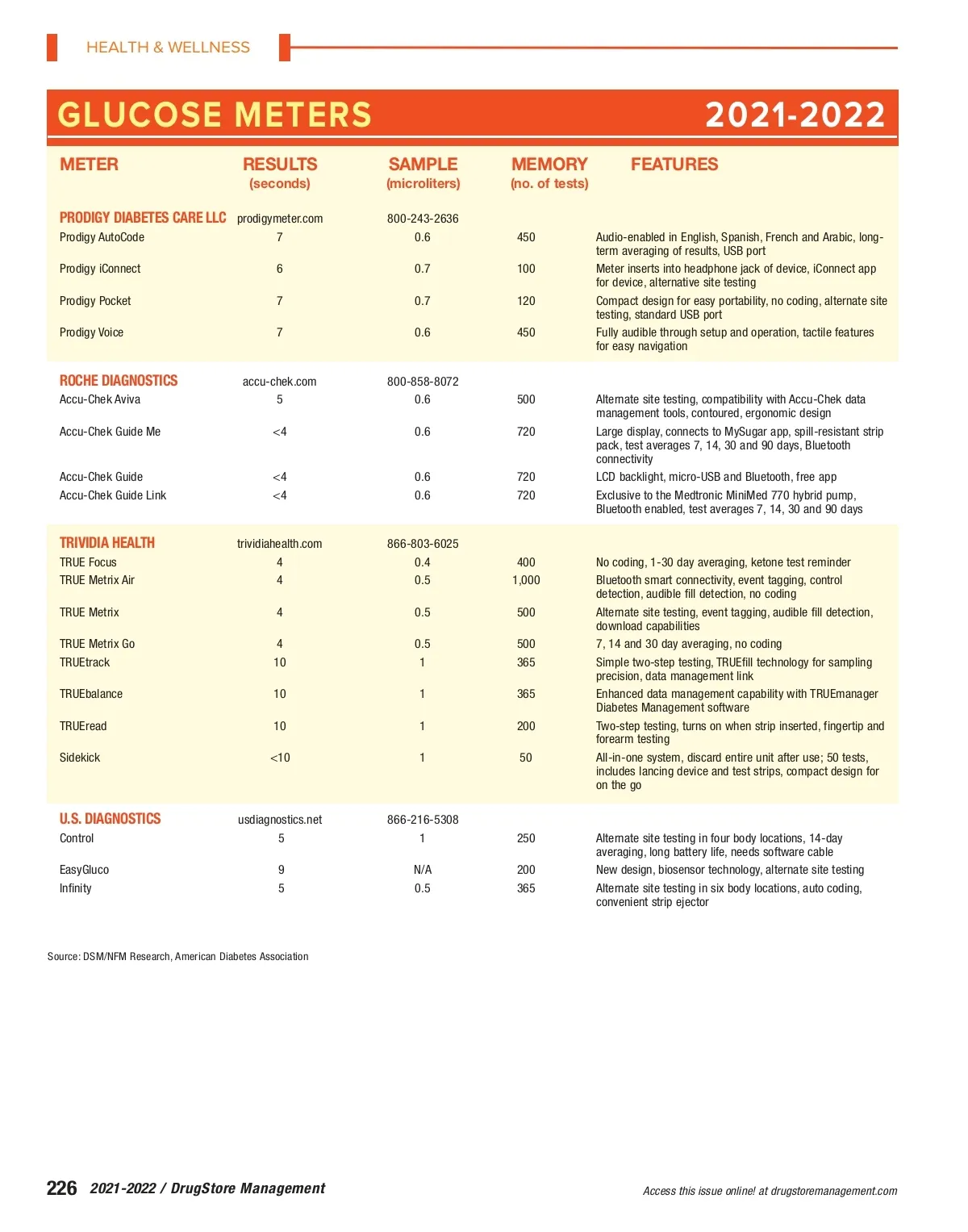 HEALTH & WELLNESS

GLUCOSE METERS 2021-2022

| METER | RESULTS (seconds) | SAMPLE (microliters) | MEMORY (no. of tests) | FEATURES |
|---|---|---|---|---|
| PRODIGY DIABETES CARE LLC | prodigymeter.com | 800-243-2636 | | |
| Prodigy AutoCode | 7 | 0.6 | 450 | Audio-enabled in English, Spanish, French and Arabic, long-term averaging of results, USB port |
| Prodigy iConnect | 6 | 0.7 | 100 | Meter inserts into headphone jack of device, iConnect app for device, alternative site testing |
| Prodigy Pocket | 7 | 0.7 | 120 | Compact design for easy portability, no coding, alternate site testing, standard USB port |
| Prodigy Voice | 7 | 0.6 | 450 | Fully audible through setup and operation, tactile features for easy navigation |
| ROCHE DIAGNOSTICS | accu-chek.com | 800-858-8072 | | |
| Accu-Chek Aviva | 5 | 0.6 | 500 | Alternate site testing, compatibility with Accu-Chek data management tools, contoured, ergonomic design |
| Accu-Chek Guide Me | <4 | 0.6 | 720 | Large display, connects to MySugar app, spill-resistant strip pack, test averages 7, 14, 30 and 90 days, Bluetooth connectivity |
| Accu-Chek Guide | <4 | 0.6 | 720 | LCD backlight, micro-USB and Bluetooth, free app |
| Accu-Chek Guide Link | <4 | 0.6 | 720 | Exclusive to the Medtronic MiniMed 770 hybrid pump, Bluetooth enabled, test averages 7, 14, 30 and 90 days |
| TRIVIDIA HEALTH | trividiahealth.com | 866-803-6025 | | |
| TRUE Focus | 4 | 0.4 | 400 | No coding, 1-30 day averaging, ketone test reminder |
| TRUE Metrix Air | 4 | 0.5 | 1,000 | Bluetooth smart connectivity, event tagging, control detection, audible fill detection, no coding |
| TRUE Metrix | 4 | 0.5 | 500 | Alternate site testing, event tagging, audible fill detection, download capabilities |
| TRUE Metrix Go | 4 | 0.5 | 500 | 7, 14 and 30 day averaging, no coding |
| TRUEtrack | 10 | 1 | 365 | Simple two-step testing, TRUEfill technology for sampling precision, data management link |
| TRUEbalance | 10 | 1 | 365 | Enhanced data management capability with TRUEmanager Diabetes Management software |
| TRUEread | 10 | 1 | 200 | Two-step testing, turns on when strip inserted, fingertip and forearm testing |
| Sidekick | <10 | 1 | 50 | All-in-one system, discard entire unit after use; 50 tests, includes lancing device and test strips, compact design for on the go |
| U.S. DIAGNOSTICS | usdiagnostics.net | 866-216-5308 | | |
| Control | 5 | 1 | 250 | Alternate site testing in four body locations, 14-day averaging, long battery life, needs software cable |
| EasyGluco | 9 | N/A | 200 | New design, biosensor technology, alternate site testing |
| Infinity | 5 | 0.5 | 365 | Alternate site testing in six body locations, auto coding, convenient strip ejector |

Source: DSM/NFM Research, American Diabetes Association

226 2021-2022 / DrugStore Management

Access this issue online! at drugstoremanagement.com